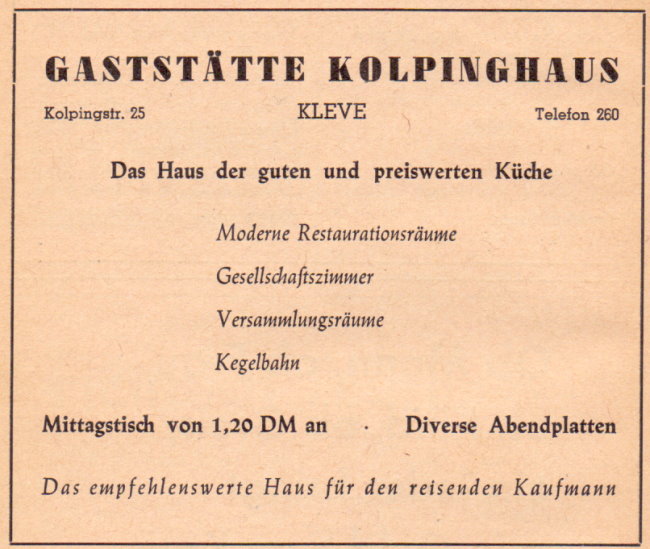 GASTSTÄTTE KOLPINGHAUS

Kolpingstr. 25 KLEVE Telefon 260

Das Haus der guten und preiswerten Küche

Moderne Restaurationsräume

Gesellschaftszimmer

Versammlungsräume

Kegelbahn

Mittagstisch von 1,20 DM an · Diverse Abendplatten

Das empfehlenswerte Haus für den reisenden Kaufmann